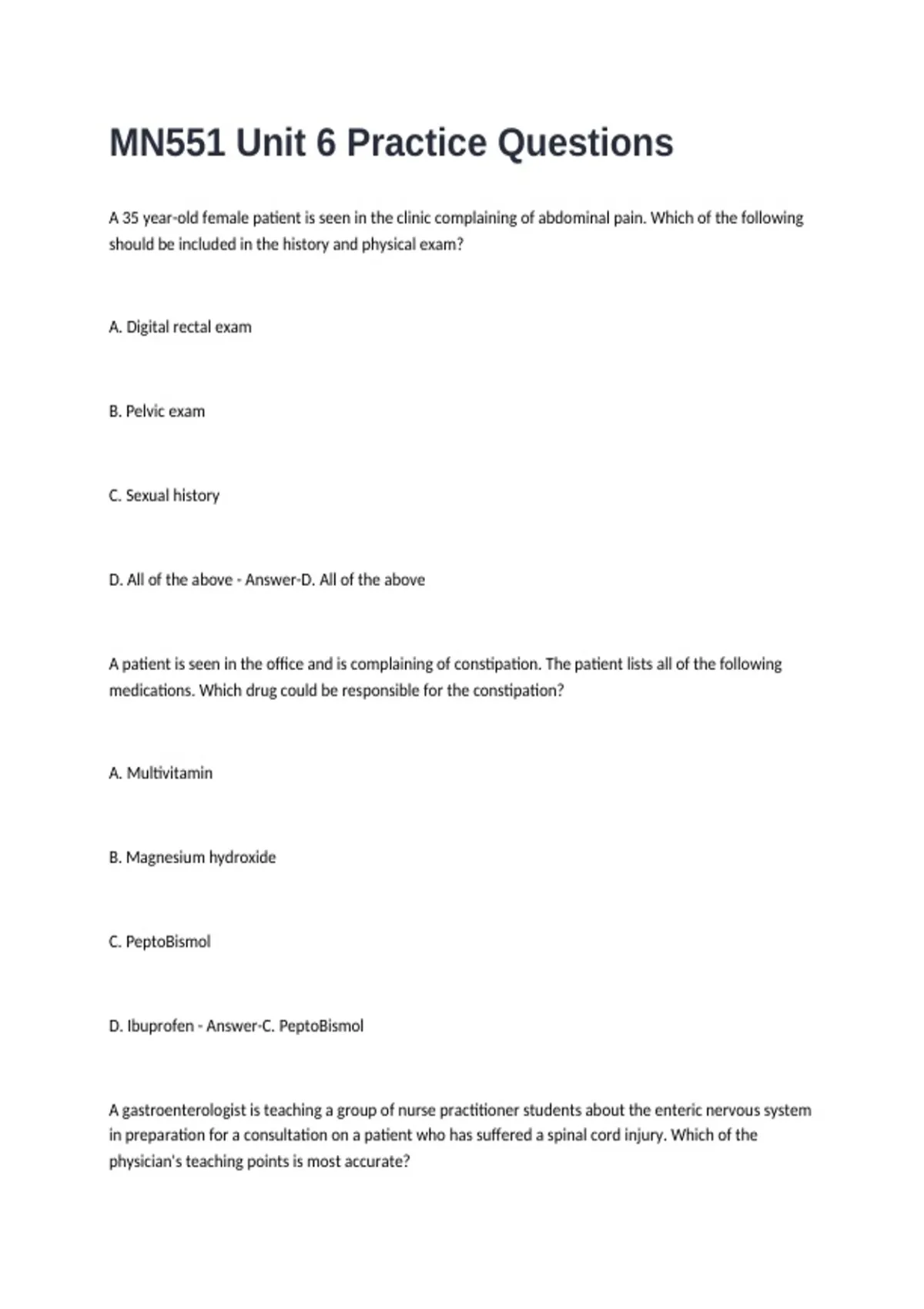 MN551 Unit 6 Practice Questions

A 35 year-old female patient is seen in the clinic complaining of abdominal pain. Which of the following should be included in the history and physical exam?

A. Digital rectal exam

B. Pelvic exam

C. Sexual history

D. All of the above - Answer-D. All of the above

A patient is seen in the office and is complaining of constipation. The patient lists all of the following medications. Which drug could be responsible for the constipation?

A. Multivitamin

B. Magnesium hydroxide

C. PeptoBismol

D. Ibuprofen - Answer-C. PeptoBismol

A gastroenterologist is teaching a group of nurse practitioner students about the enteric nervous system in preparation for a consultation on a patient who has suffered a spinal cord injury. Which of the physician's teaching points is most accurate?